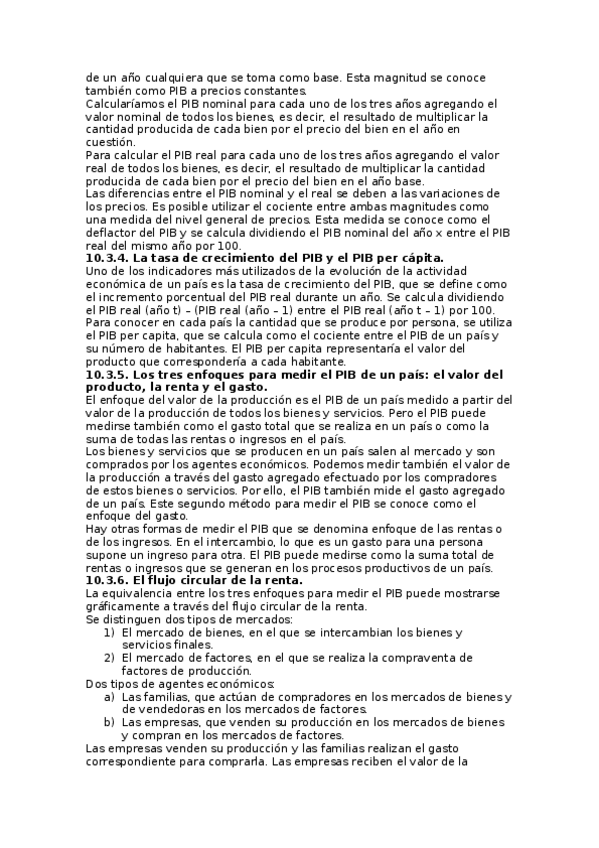 de un año cualquiera que se toma como base. Esta magnitud se conoce también como PIB a precios constantes.
Calcularíamos el PIB nominal para cada uno de los tres años agregando el valor nominal de todos los bienes, es decir, el resultado de multiplicar la cantidad producida de cada bien por el precio del bien en el año en cuestión.
Para calcular el PIB real para cada uno de los tres años agregando el valor real de todos los bienes, es decir, el resultado de multiplicar la cantidad producida de cada bien por el precio del bien en el año base.
Las diferencias entre el PIB nominal y el real se deben a las variaciones de los precios. Es posible utilizar el cociente entre ambas magnitudes como una medida del nivel general de precios. Esta medida se conoce como el deflactor del PIB y se calcula dividiendo el PIB nominal del año x entre el PIB real del mismo año por 100.
10.3.4. La tasa de crecimiento del PIB y el PIB per cápita.
Uno de los indicadores más utilizados de la evolución de la actividad económica de un país es la tasa de crecimiento del PIB, que se define como el incremento porcentual del PIB real durante un año. Se calcula dividiendo el PIB real (año t) – (PIB real (año – 1) entre el PIB real (año t – 1) por 100.
Para conocer en cada país la cantidad que se produce por persona, se utiliza el PIB per capita, que se calcula como el cociente entre el PIB de un país y su número de habitantes. El PIB per capita representaría el valor del producto que correspondería a cada habitante.
10.3.5. Los tres enfoques para medir el PIB de un país: el valor del producto, la renta y el gasto.
El enfoque del valor de la producción es el PIB de un país medido a partir del valor de la producción de todos los bienes y servicios. Pero el PIB puede medirse también como el gasto total que se realiza en un país o como la suma de todas las rentas o ingresos en el país.
Los bienes y servicios que se producen en un país salen al mercado y son comprados por los agentes económicos. Podemos medir también el valor de la producción a través del gasto agregado efectuado por los compradores de estos bienes o servicios. Por ello, el PIB también mide el gasto agregado de un país. Este segundo método para medir el PIB se conoce como el enfoque del gasto.
Hay otras formas de medir el PIB que se denomina enfoque de las rentas o de los ingresos. En el intercambio, lo que es un gasto para una persona supone un ingreso para otra. El PIB puede medirse como la suma total de rentas o ingresos que se generan en los procesos productivos de un país.
10.3.6. El flujo circular de la renta.
La equivalencia entre los tres enfoques para medir el PIB puede mostrarse gráficamente a través del flujo circular de la renta.
Se distinguen dos tipos de mercados:
1) El mercado de bienes, en el que se intercambian los bienes y servicios finales.
2) El mercado de factores, en el que se realiza la compraventa de factores de producción.
Dos tipos de agentes económicos:
a) Las familias, que actúan de compradores en los mercados de bienes y de vendedoras en los mercados de factores.
b) Las empresas, que venden su producción en los mercados de bienes y compran en los mercados de factores.
Las empresas venden su producción y las familias realizan el gasto correspondiente para comprarla. Las empresas reciben el valor de la